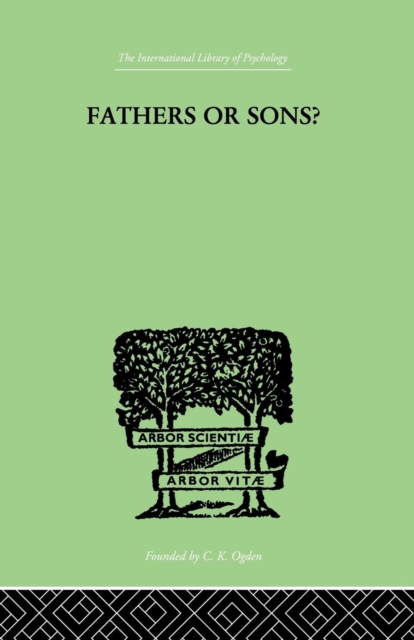 The International Library of Psychology

FATHERS OR SONS?

ARBOR SCIENTIÆ

ARBOR VITÆ

Founded by C. K. Ogden